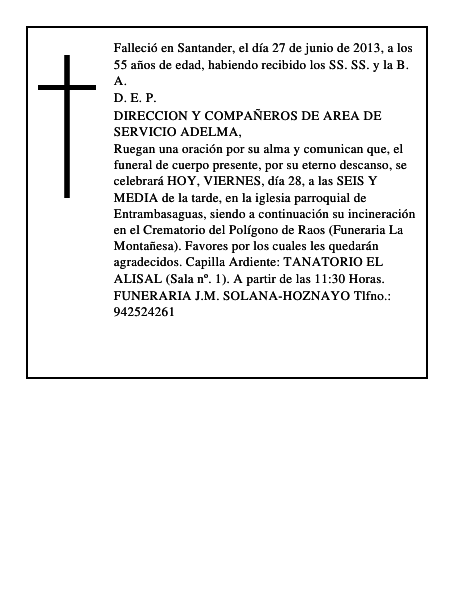 Falleció en Santander, el día 27 de junio de 2013, a los 55 años de edad, habiendo recibido los SS. SS. y la B. A.
D. E. P.
DIRECCION Y COMPAÑEROS DE AREA DE SERVICIO ADELMA,
Ruegan una oración por su alma y comunican que, el funeral de cuerpo presente, por su eterno descanso, se celebrará HOY, VIERNES, día 28, a las SEIS Y MEDIA de la tarde, en la iglesia parroquial de Entrambasaguas, siendo a continuación su incineración en el Crematorio del Polígono de Raos (Funeraria La Montañesa). Favores por los cuales les quedarán agradecidos. Capilla Ardiente: TANATORIO EL ALISAL (Sala nº. 1). A partir de las 11:30 Horas. FUNERARIA J.M. SOLANA-HOZNAYO Tlfno.: 942524261